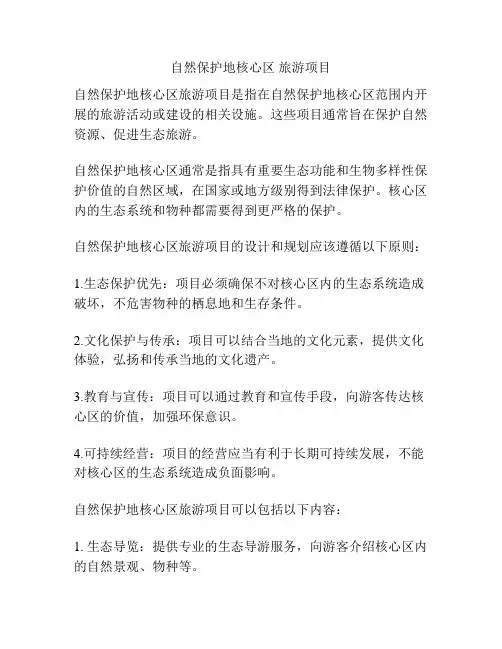 自然保护地核心区 旅游项目

自然保护地核心区旅游项目是指在自然保护地核心区范围内开展的旅游活动或建设的相关设施。这些项目通常旨在保护自然资源、促进生态旅游。

自然保护地核心区通常是指具有重要生态功能和生物多样性保护价值的自然区域，在国家或地方级别得到法律保护。核心区内的生态系统和物种都需要得到更严格的保护。

自然保护地核心区旅游项目的设计和规划应该遵循以下原则：

1.生态保护优先：项目必须确保不对核心区内的生态系统造成破坏，不危害物种的栖息地和生存条件。

2.文化保护与传承：项目可以结合当地的文化元素，提供文化体验，弘扬和传承当地的文化遗产。

3.教育与宣传：项目可以通过教育和宣传手段，向游客传达核心区的价值，加强环保意识。

4.可持续经营：项目的经营应当有利于长期可持续发展，不能对核心区的生态系统造成负面影响。

自然保护地核心区旅游项目可以包括以下内容：

1. 生态导览：提供专业的生态导游服务，向游客介绍核心区内的自然景观、物种等。